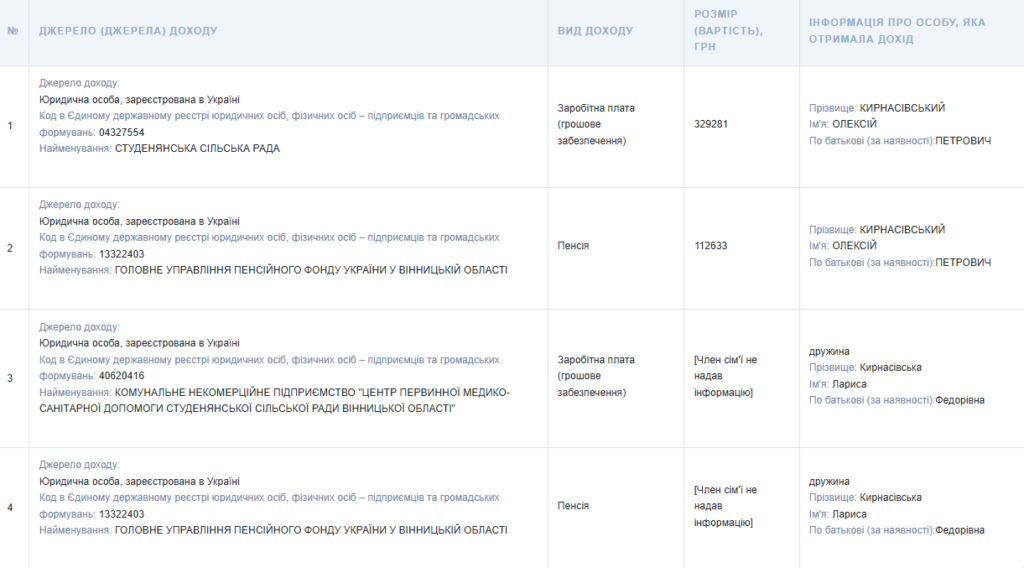 | № | ДЖЕРЕЛО (ДЖЕРЕЛА) ДОХОДУ | ВИД ДОХОДУ | РОЗМІР (ВАРТІСТЬ), ГРН | ІНФОРМАЦІЯ ПРО ОСОБУ, ЯКА ОТРИМАЛА ДОХІД |
|---|---|---|---|---|
| 1 | Джерело доходу: Юридична особа, зареєстрована в Україні Код в Єдиному державному реєстрі юридичних осіб, фізичних осіб – підприємців та громадських формувань: 04327554 Найменування: СТУДЕНЯНСЬКА СІЛЬСЬКА РАДА | Заробітна плата (грошове забезпечення) | 329281 | Прізвище: КИРНАСІВСЬКИЙ Ім'я: ОЛЕКСІЙ По батькові (за наявності):ПЕТРОВИЧ |
| 2 | Джерело доходу: Юридична особа, зареєстрована в Україні Код в Єдиному державному реєстрі юридичних осіб, фізичних осіб – підприємців та громадських формувань: 13322403 Найменування: ГОЛОВНЕ УПРАВЛІННЯ ПЕНСІЙНОГО ФОНДУ УКРАЇНИ У ВІННИЦЬКІЙ ОБЛАСТІ | Пенсія | 112633 | Прізвище: КИРНАСІВСЬКИЙ Ім'я: ОЛЕКСІЙ По батькові (за наявності):ПЕТРОВИЧ |
| 3 | Джерело доходу: Юридична особа, зареєстрована в Україні Код в Єдиному державному реєстрі юридичних осіб, фізичних осіб – підприємців та громадських формувань: 40620416 Найменування: КОМУНАЛЬНЕ НЕКОМЕРЦІЙНЕ ПІДПРИЄМСТВО "ЦЕНТР ПЕРВИННОЇ МЕДИКО-САНІТАРНОЇ ДОПОМОГИ СТУДЕНЯНСЬКОЇ СІЛЬСЬКОЇ РАДИ ВІННИЦЬКОЇ ОБЛАСТІ" | Заробітна плата (грошове забезпечення) | [Член сім'ї не надав інформацію] | дружина Прізвище: Кирнасівська Ім'я: Лариса По батькові (за наявності):Федорівна |
| 4 | Джерело доходу: Юридична особа, зареєстрована в Україні Код в Єдиному державному реєстрі юридичних осіб, фізичних осіб – підприємців та громадських формувань: 13322403 Найменування: ГОЛОВНЕ УПРАВЛІННЯ ПЕНСІЙНОГО ФОНДУ УКРАЇНИ У ВІННИЦЬКІЙ ОБЛАСТІ | Пенсія | [Член сім'ї не надав інформацію] | дружина Прізвище: Кирнасівська Ім'я: Лариса По батькові (за наявності):Федорівна |